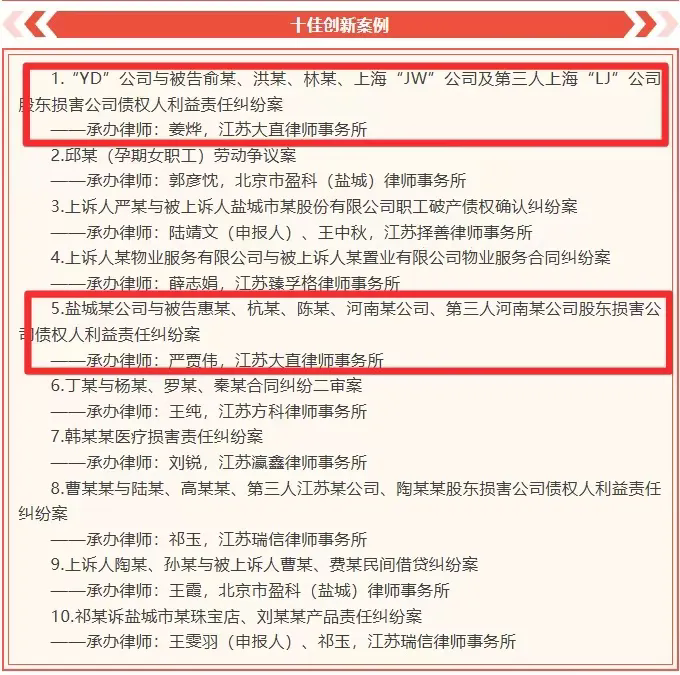 十佳创新案例

1.“YD”公司与被告俞某、洪某、林某、上海“JW”公司及第三人上海“LJ”公司股东损害公司债权人利益责任纠纷案

——承办律师：姜烨，江苏大直律师事务所

2.邱某（孕期女职工）劳动争议案

——承办律师：郭彦忱，北京市盈科（盐城）律师事务所

3.上诉人严某与被上诉人盐城市某股份有限公司职工破产债权确认纠纷案

——承办律师：陆靖文（申报人）、王中秋，江苏择善律师事务所

4.上诉人某物业服务有限公司与被上诉人某置业有限公司物业服务合同纠纷案

——承办律师：薛志娟，江苏臻孚格律师事务所

5.盐城某公司与被告惠某、杭某、陈某、河南某公司、第三人河南某公司股东损害公司债权人利益责任纠纷案

——承办律师：严贾伟，江苏大直律师事务所

6.丁某与杨某、罗某、秦某合同纠纷二审案

——承办律师：王纯，江苏方科律师事务所

7.韩某某医疗损害责任纠纷案

——承办律师：刘锐，江苏瀛鑫律师事务所

8.曹某某与陆某、高某某、第三人江苏某公司、陶某某股东损害公司债权人利益责任纠纷案

——承办律师：祁玉，江苏瑞信律师事务所

9.上诉人陶某、孙某与被上诉人曹某、费某民间借贷纠纷案

——承办律师：王霞，北京市盈科（盐城）律师事务所

10.祁某诉盐城市某珠宝店、刘某某产品责任纠纷案

——承办律师：王雯羽（申报人）、祁玉，江苏瑞信律师事务所